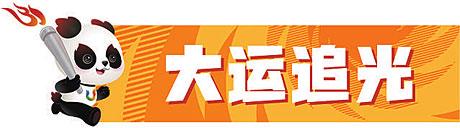 大运追光